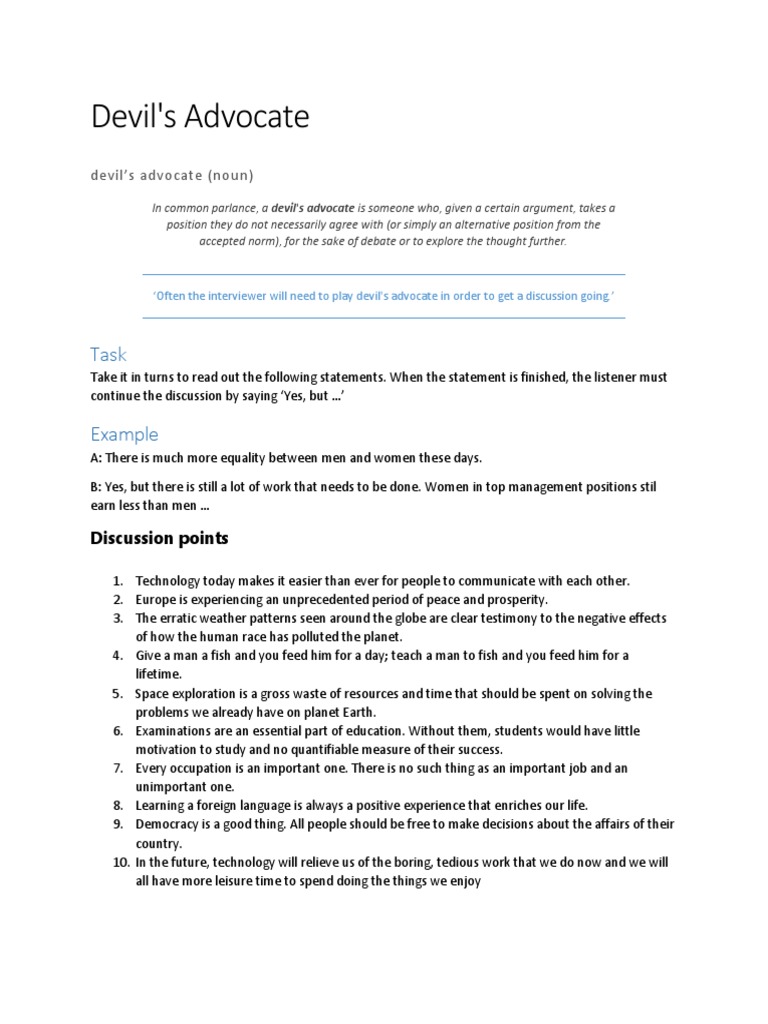 Devil's Advocate

devil's advocate (noun)

In common parlance, a devil's advocate is someone who, given a certain argument, takes a position they do not necessarily agree with (or simply an alternative position from the accepted norm), for the sake of debate or to explore the thought further.

'Often the interviewer will need to play devil's advocate in order to get a discussion going.'

Task

Take it in turns to read out the following statements. When the statement is finished, the listener must continue the discussion by saying 'Yes, but …'

Example

A: There is much more equality between men and women these days.

B: Yes, but there is still a lot of work that needs to be done. Women in top management positions stil earn less than men …

Discussion points

1. Technology today makes it easier than ever for people to communicate with each other.
2. Europe is experiencing an unprecedented period of peace and prosperity.
3. The erratic weather patterns seen around the globe are clear testimony to the negative effects of how the human race has polluted the planet.
4. Give a man a fish and you feed him for a day; teach a man to fish and you feed him for a lifetime.
5. Space exploration is a gross waste of resources and time that should be spent on solving the problems we already have on planet Earth.
6. Examinations are an essential part of education. Without them, students would have little motivation to study and no quantifiable measure of their success.
7. Every occupation is an important one. There is no such thing as an important job and an unimportant one.
8. Learning a foreign language is always a positive experience that enriches our life.
9. Democracy is a good thing. All people should be free to make decisions about the affairs of their country.
10. In the future, technology will relieve us of the boring, tedious work that we do now and we will all have more leisure time to spend doing the things we enjoy